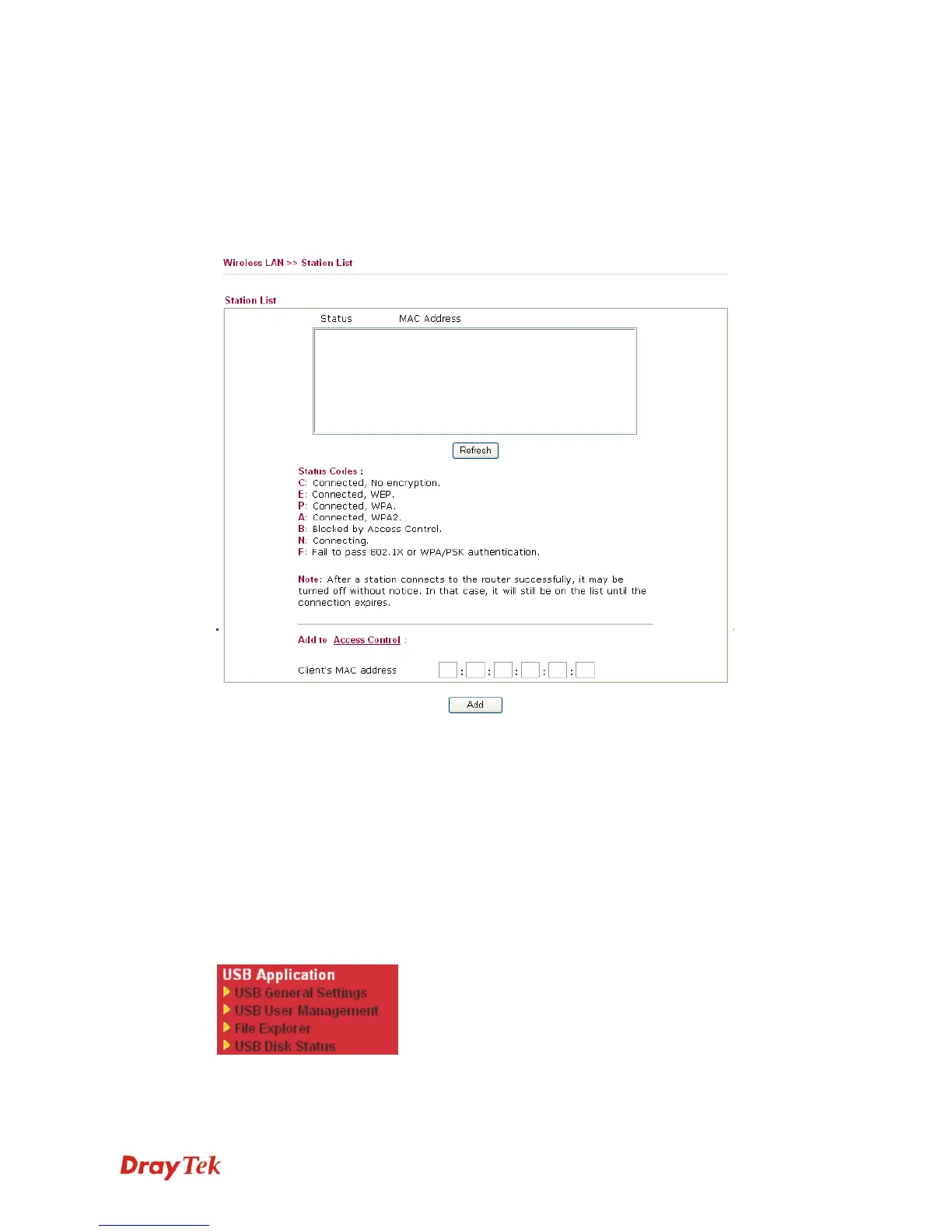 Wireless LAN >> Station List

Station List

Status MAC Address

Refresh

Status Codes :
C: Connected, No encryption.
E: Connected, WEP.
P: Connected, WPA.
A: Connected, WPA2.
B: Blocked by Access Control.
N: Connecting.
F: Fail to pass 802.1X or WPA/PSK authentication.

Note: After a station connects to the router successfully, it may be turned off without notice. In that case, it will still be on the list until the connection expires.

Add to Access Control :

Client's MAC address : : : : :

Add

USB Application
USB General Settings
USB User Management
File Explorer
USB Disk Status

DrayTek